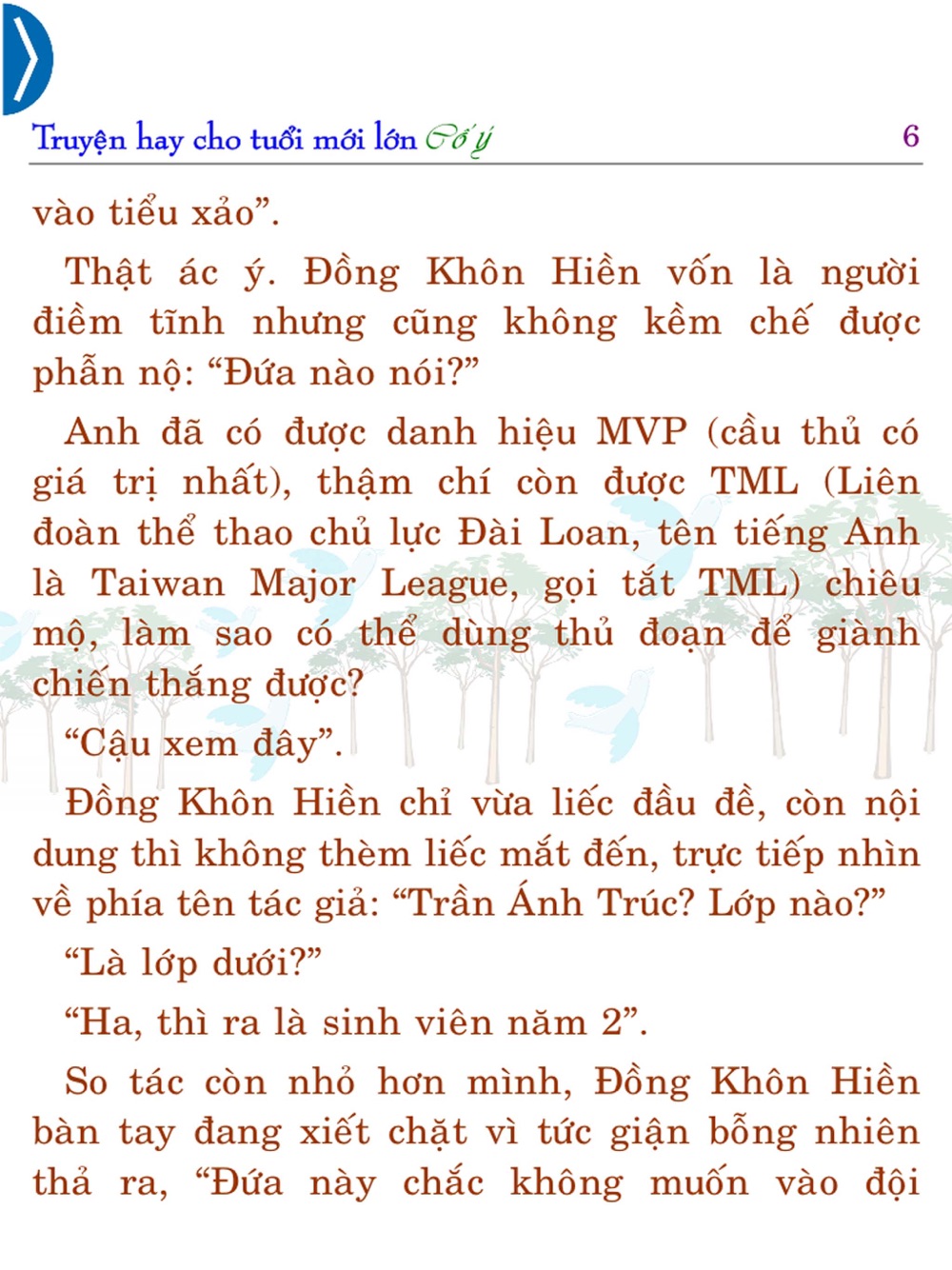 Truyện hay cho tuổi mới lớn Cố ý 6

vào tiểu xảo".

Thật ác ý. Đồng Khôn Hiền vốn là người điềm tĩnh nhưng cũng không kềm chế được phẫn nộ: "Đứa nào nói?"

Anh đã có được danh hiệu MVP (cầu thủ có giá trị nhất), thậm chí còn được TML (Liên đoàn thể thao chủ lực Đài Loan, tên tiếng Anh là Taiwan Major League, gọi tắt TML) chiêu mộ, làm sao có thể dùng thủ đoạn để giành chiến thắng được?

"Cậu xem đây".

Đồng Khôn Hiền chỉ vừa liếc đầu đề, còn nội dung thì không thèm liếc mắt đến, trực tiếp nhìn về phía tên tác giả: "Trần Ánh Trúc? Lớp nào?"

"Là lớp dưới?"

"Ha, thì ra là sinh viên năm 2".

So tác còn nhỏ hơn mình, Đồng Khôn Hiền bàn tay đang xiết chặt vì tức giận bỗng nhiên thả ra, "Đứa này chắc không muốn vào đội